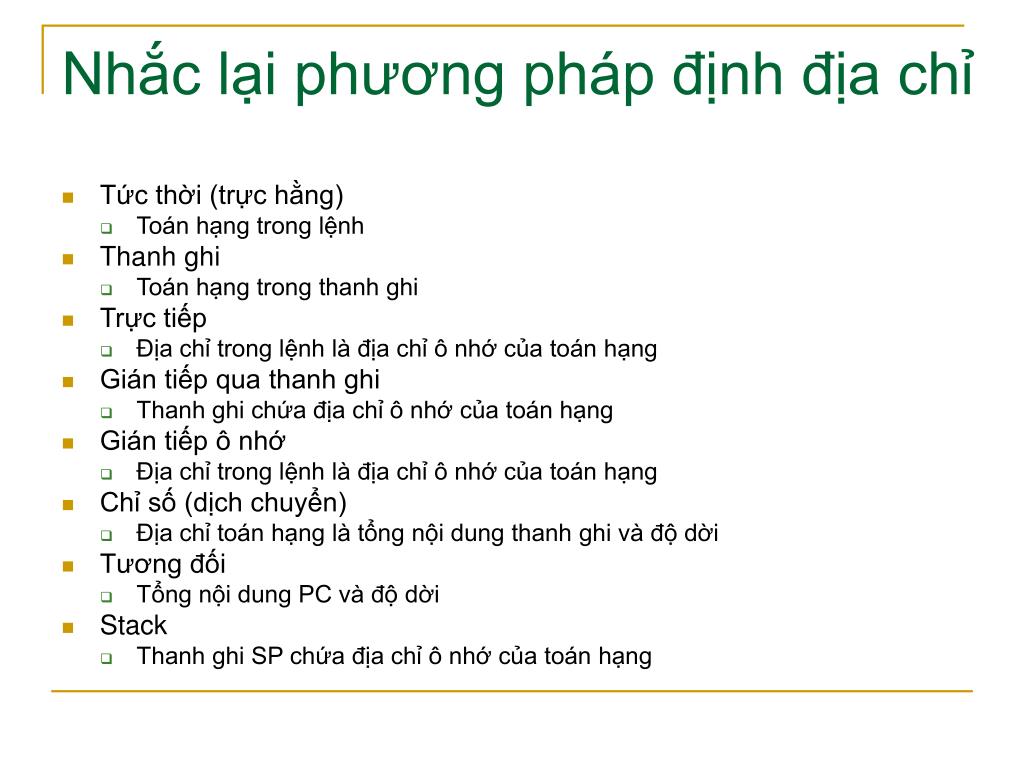 Nhắc lại phương pháp định địa chỉ

- Tức thời (trực hằng)
  - Toán hạng trong lệnh
- Thanh ghi
  - Toán hạng trong thanh ghi
- Trực tiếp
  - Địa chỉ trong lệnh là địa chỉ ô nhớ của toán hạng
- Gián tiếp qua thanh ghi
  - Thanh ghi chứa địa chỉ ô nhớ của toán hạng
- Gián tiếp ô nhớ
  - Địa chỉ trong lệnh là địa chỉ ô nhớ của toán hạng
- Chỉ số (dịch chuyển)
  - Địa chỉ toán hạng là tổng nội dung thanh ghi và độ dời
- Tương đối
  - Tổng nội dung PC và độ dời
- Stack
  - Thanh ghi SP chứa địa chỉ ô nhớ của toán hạng